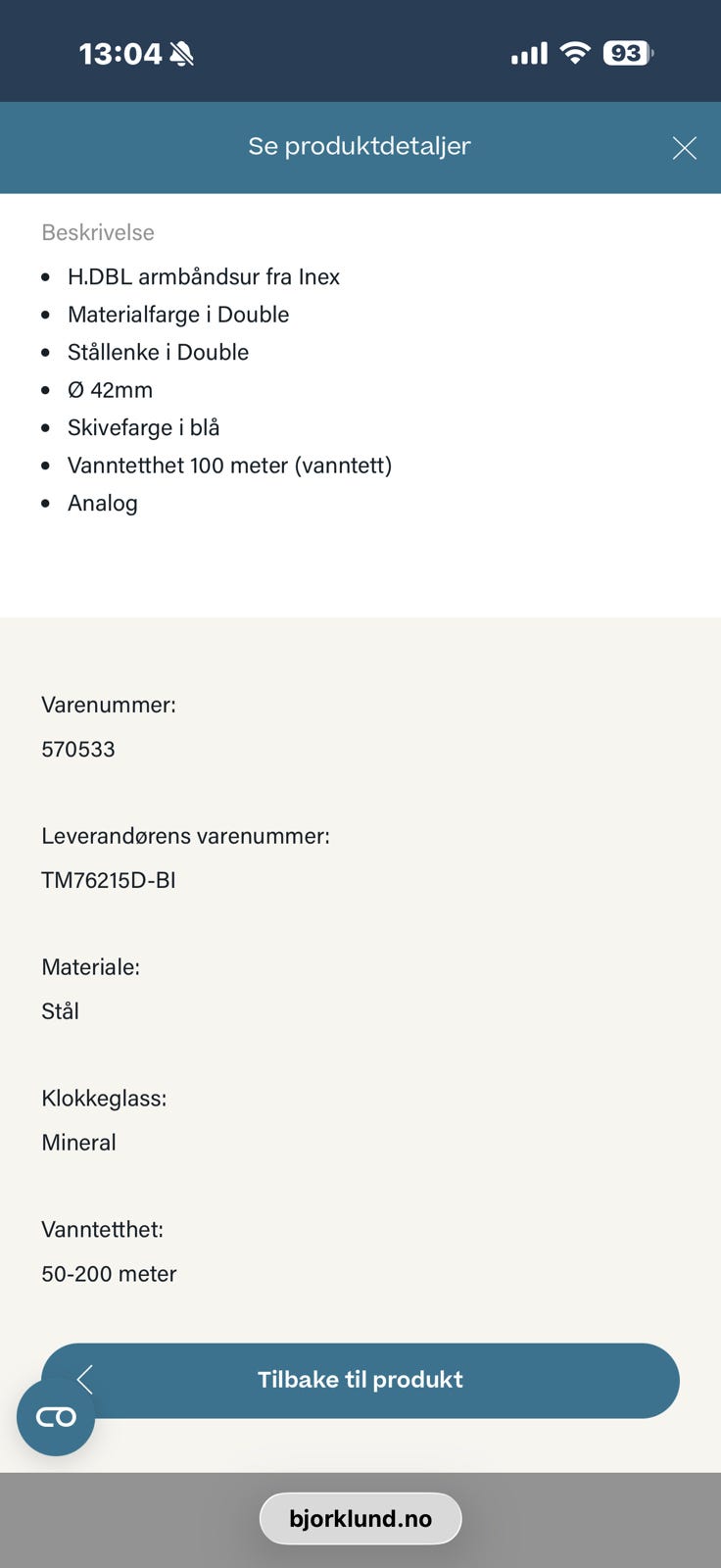 13:04

93

Se produktdetaljer

Beskrivelse

- H.DBL armbåndsur fra Inex
- Materialfarge i Double
- Stållenke i Double
- Ø 42mm
- Skivefarge i blå
- Vanntetthet 100 meter (vanntett)
- Analog

Varenummer:

570533

Leverandørens varenummer:

TM76215D-BI

Materiale:

Stål

Klokkeglass:

Mineral

Vanntetthet:

50-200 meter

Tilbake til produkt

bjorklund.no